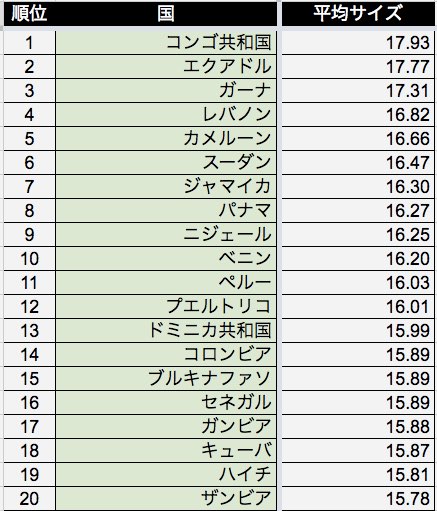 | 順位 | 国 | 平均サイズ |
|---|---|---|
| 1 | コンゴ共和国 | 17.93 |
| 2 | エクアドル | 17.77 |
| 3 | ガーナ | 17.31 |
| 4 | レバノン | 16.82 |
| 5 | カメルーン | 16.66 |
| 6 | スーダン | 16.47 |
| 7 | ジャマイカ | 16.30 |
| 8 | パナマ | 16.27 |
| 9 | ニジェール | 16.25 |
| 10 | ベニン | 16.20 |
| 11 | ペルー | 16.03 |
| 12 | プエルトリコ | 16.01 |
| 13 | ドミニカ共和国 | 15.99 |
| 14 | コロンビア | 15.89 |
| 15 | ブルキナファソ | 15.89 |
| 16 | セネガル | 15.89 |
| 17 | ガンビア | 15.88 |
| 18 | キューバ | 15.87 |
| 19 | ハイチ | 15.81 |
| 20 | ザンビア | 15.78 |